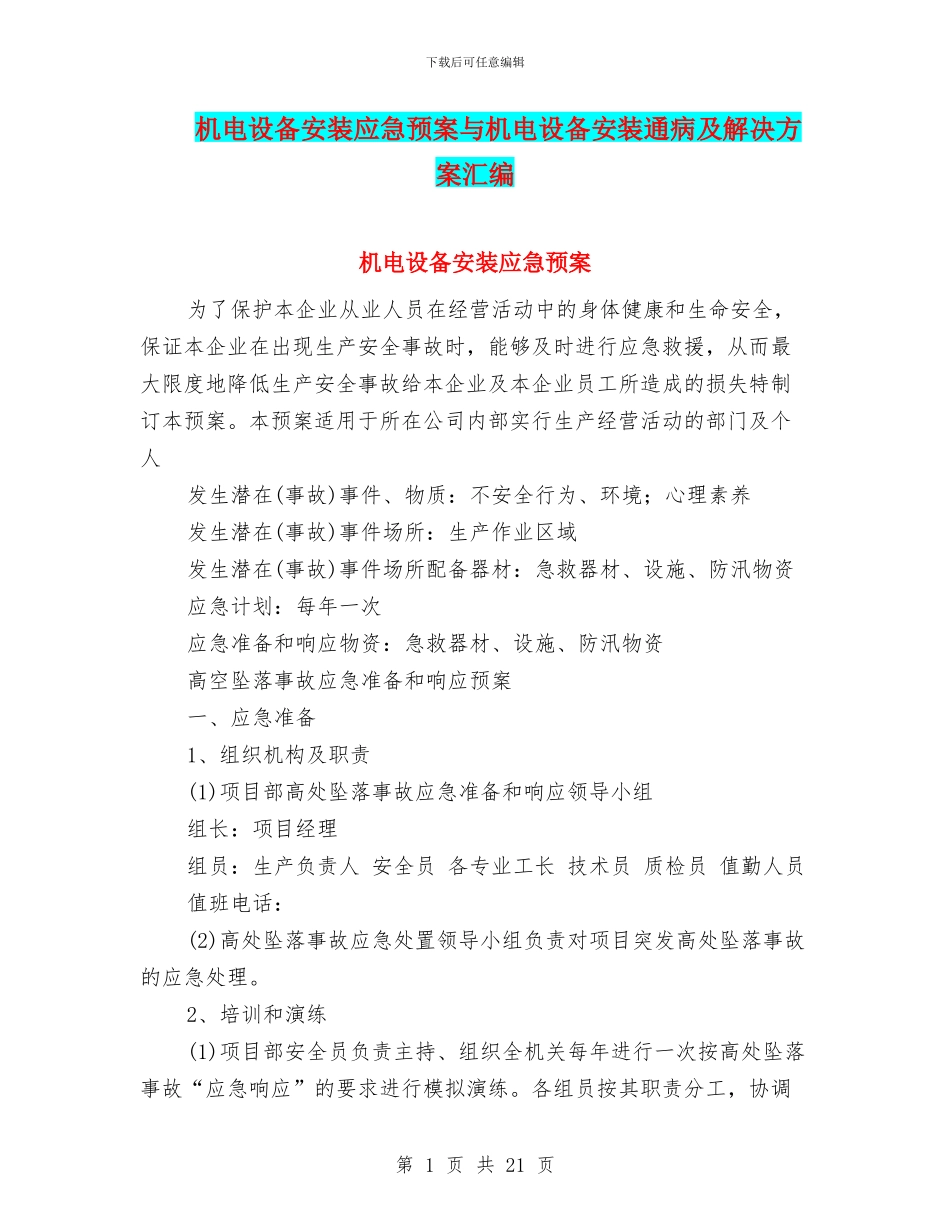 下载后可任意编辑

机电设备安装应急预案与机电设备安装通病及解决方案汇编

机电设备安装应急预案

为了保护本企业从业人员在经营活动中的身体健康和生命安全，保证本企业在出现生产安全事故时，能够及时进行应急救援，从而最大限度地降低生产安全事故给本企业及本企业员工所造成的损失特制订本预案。本预案适用于所在公司内部实行生产经营活动的部门及个人

发生潜在(事故)事件、物质：不安全行为、环境；心理素养

发生潜在(事故)事件场所：生产作业区域

发生潜在(事故)事件场所配备器材：急救器材、设施、防汛物资

应急计划：每年一次

应急准备和响应物资：急救器材、设施、防汛物资

高空坠落事故应急准备和响应预案

一、应急准备

1、组织机构及职责

(1)项目部高处坠落事故应急准备和响应领导小组

组长：项目经理

组员：生产负责人 安全员 各专业工长 技术员 质检员 值勤人员

值班电话：

(2)高处坠落事故应急处置领导小组负责对项目突发高处坠落事故的应急处理。

2、培训和演练

(1)项目部安全员负责主持、组织全机关每年进行一次按高处坠落事故“应急响应”的要求进行模拟演练。各组员按其职责分工，协调

第 1 页 共 21 页